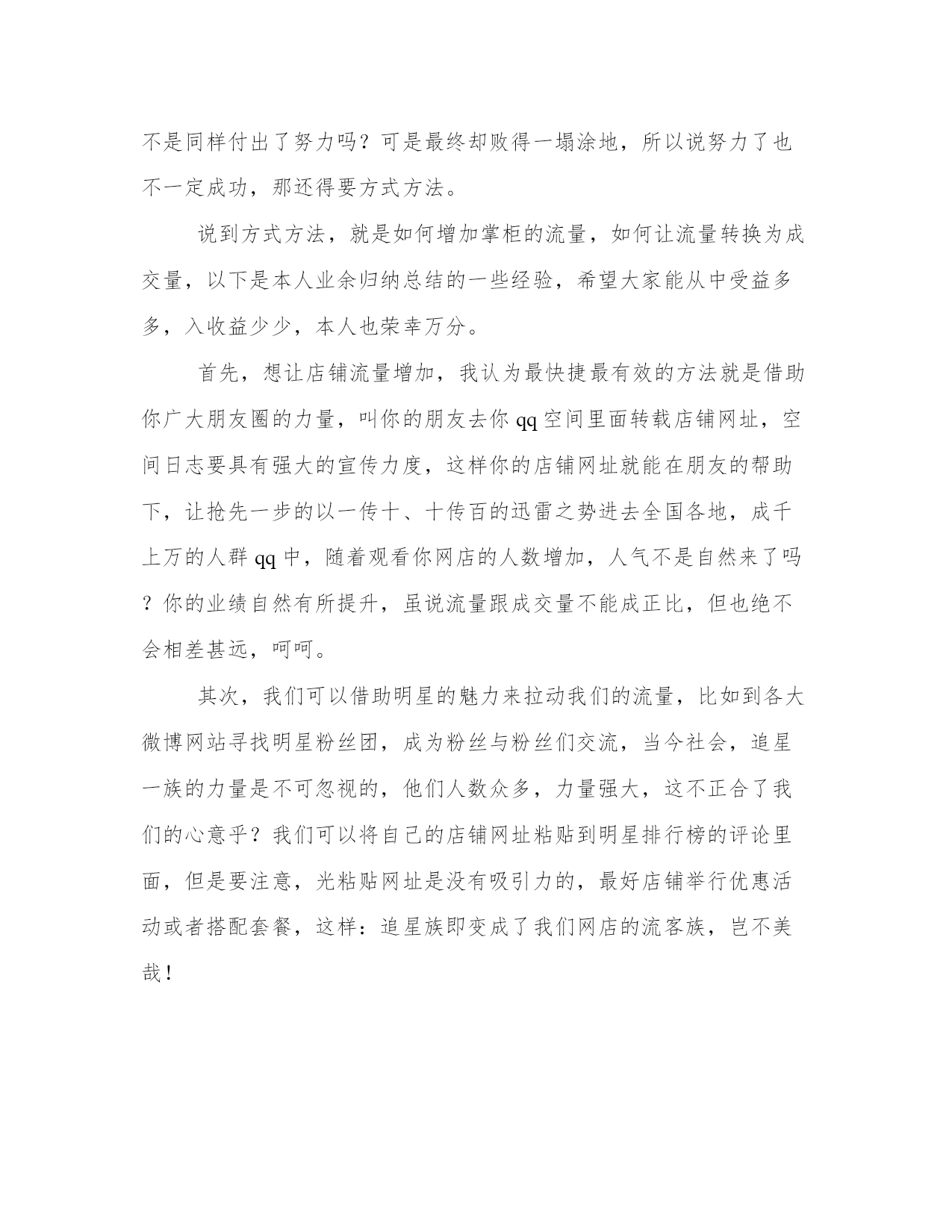 不是同样付出了努力吗？可是最终却败得一塌涂地，所以说努力了也不一定成功，那还得要方式方法。

说到方式方法，就是如何增加掌柜的流量，如何让流量转换为成交量，以下是本人业余归纳总结的一些经验，希望大家能从中受益多多，入收益少少，本人也荣幸万分。

首先，想让店铺流量增加，我认为最快捷最有效的方法就是借助你广大朋友圈的力量，叫你的朋友去你qq空间里面转载店铺网址，空间日志要具有强大的宣传力度，这样你的店铺网址就能在朋友的帮助下，让抢先一步的以一传十、十传百的迅雷之势进去全国各地，成千上万的人群qq中，随着观看你网店的人数增加，人气不是自然来了吗？你的业绩自然有所提升，虽说流量跟成交量不能成正比，但也绝不会相差甚远，呵呵。

其次，我们可以借助明星的魅力来拉动我们的流量，比如到各大微博网站寻找明星粉丝团，成为粉丝与粉丝们交流，当今社会，追星一族的力量是不可忽视的，他们人数众多，力量强大，这不正合了我们的心意乎？我们可以将自己的店铺网址粘贴到明星排行榜的评论里面，但是要注意，光粘贴网址是没有吸引力的，最好店铺举行优惠活动或者搭配套餐，这样：追星族即变成了我们网店的流客族，岂不美哉！